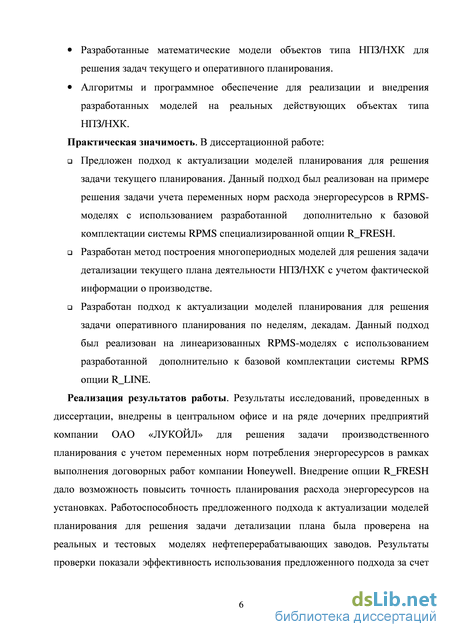 • Разработанные математические модели объектов типа НПЗ/НХК для решения задач текущего и оперативного планирования.

• Алгоритмы и программное обеспечение для реализации и внедрения разработанных моделей на реальных действующих объектах типа НПЗ/НХК.

**Практическая значимость**. В диссертационной работе:

❑ Предложен подход к актуализации моделей планирования для решения задачи текущего планирования. Данный подход был реализован на примере решения задачи учета переменных норм расхода энергоресурсов в RPMS-моделях с использованием разработанной дополнительно к базовой комплектации системы RPMS специализированной опции R_FRESH.

❑ Разработан метод построения многопериодных моделей для решения задачи детализации текущего плана деятельности НПЗ/НХК с учетом фактической информации о производстве.

❑ Разработан подход к актуализации моделей планирования для решения задачи оперативного планирования по неделям, декадам. Данный подход был реализован на линеаризованных RPMS-моделях с использованием разработанной дополнительно к базовой комплектации системы RPMS опции R_LINE.

**Реализация результатов работы**. Результаты исследований, проведенных в диссертации, внедрены в центральном офисе и на ряде дочерних предприятий компании ОАО «ЛУКОЙЛ» для решения задачи производственного планирования с учетом переменных норм потребления энергоресурсов в рамках выполнения договорных работ компании Honeywell. Внедрение опции R_FRESH дало возможность повысить точность планирования расхода энергоресурсов на установках. Работоспособность предложенного подхода к актуализации моделей планирования для решения задачи детализации плана была проверена на реальных и тестовых моделях нефтеперерабатывающих заводов. Результаты проверки показали эффективность использования предложенного подхода за счет

6

dsLib.net
библиотека диссертаций